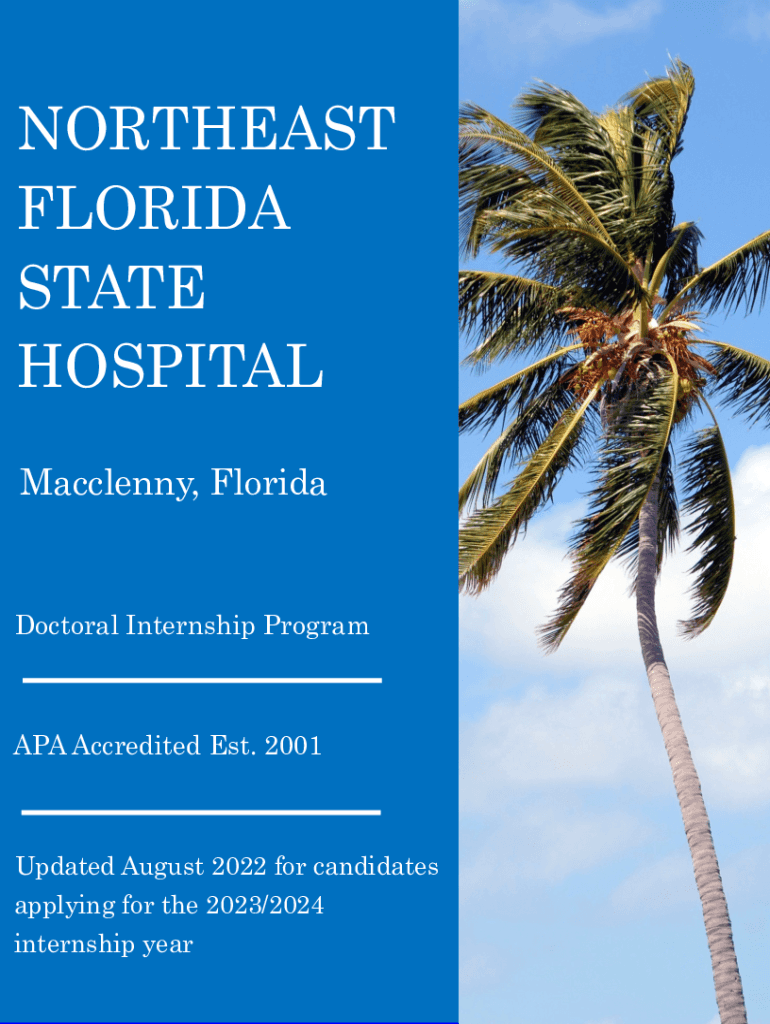 NORTHEAST
FLORIDA
STATE
HOSPITAL

Macclenny, Florida

Doctoral Internship Program

APA Accredited Est. 2001

Updated August 2022 for candidates applying for the 2023/2024 internship year